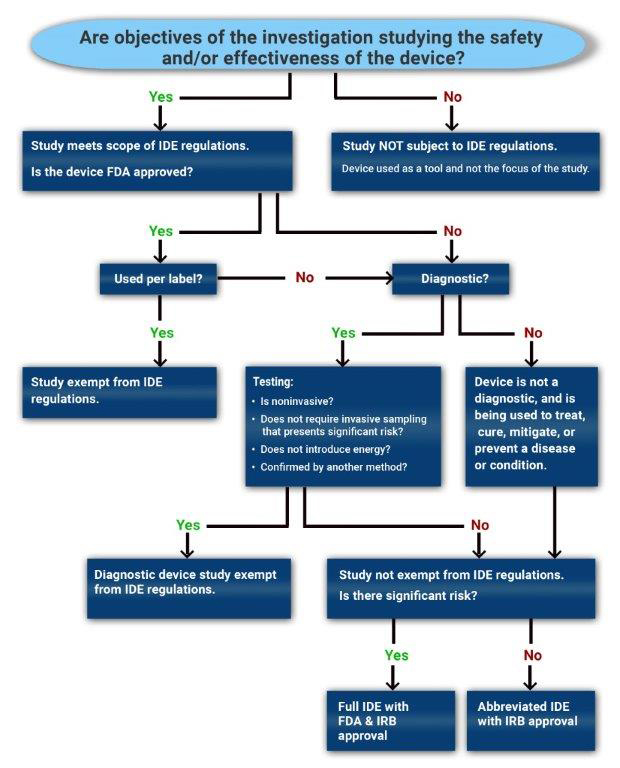 Are objectives of the investigation studying the safety and/or effectiveness of the device?

Yes

No

Study meets scope of IDE regulations.

Is the device FDA approved?

Study NOT subject to IDE regulations.

Device used as a tool and not the focus of the study.

Yes

No

Used per label?

No

Diagnostic?

Yes

Yes

No

Study exempt from IDE regulations.

Testing:

• Is noninvasive?

• Does not require invasive sampling that presents significant risk?

• Does not introduce energy?

• Confirmed by another method?

Device is not a diagnostic, and is being used to treat, cure, mitigate, or prevent a disease or condition.

Yes

No

Diagnostic device study exempt from IDE regulations.

Study not exempt from IDE regulations.

Is there significant risk?

Yes

No

Full IDE with FDA & IRB approval

Abbreviated IDE with IRB approval